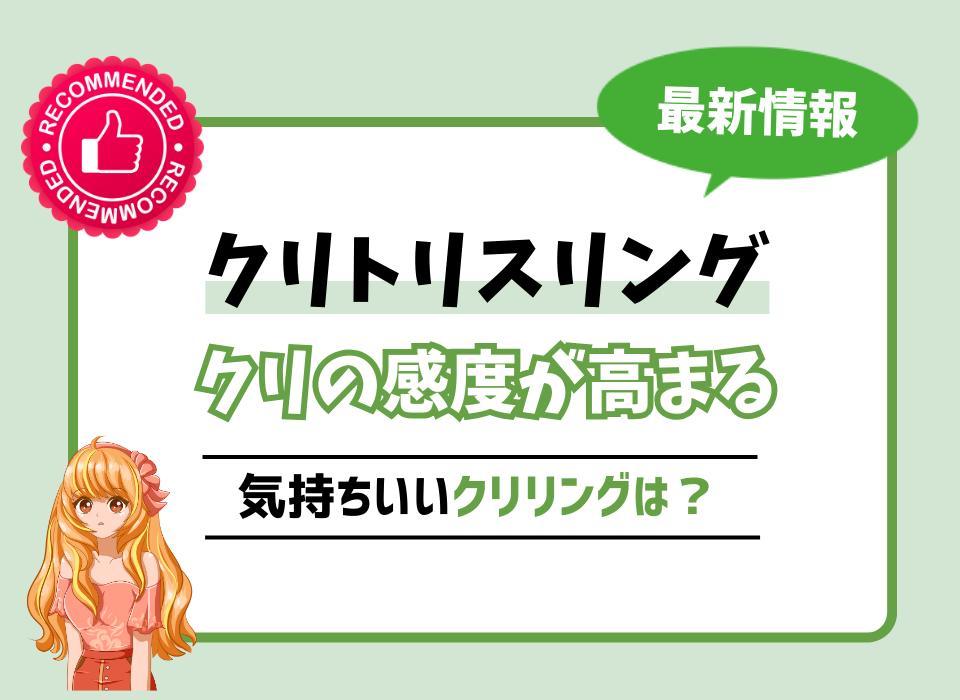 RECOMMENDED RECOMMENDED

最新情報

クリトリスリング

クリの感度が高まる

気持ちいいクリリングは？